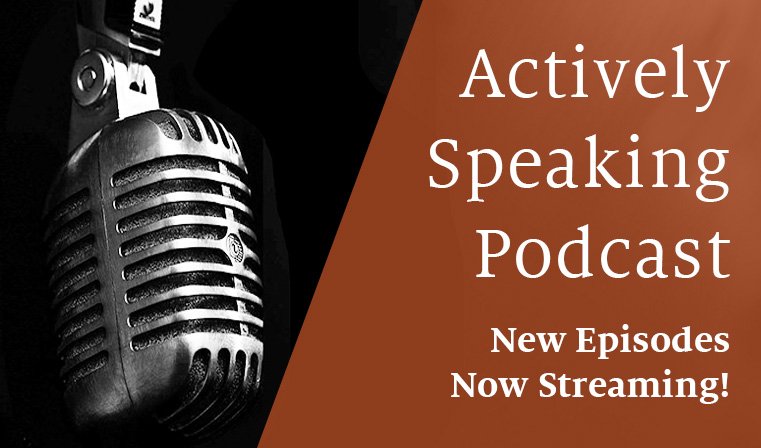 Actively Speaking Podcast

New Episodes Now Streaming!